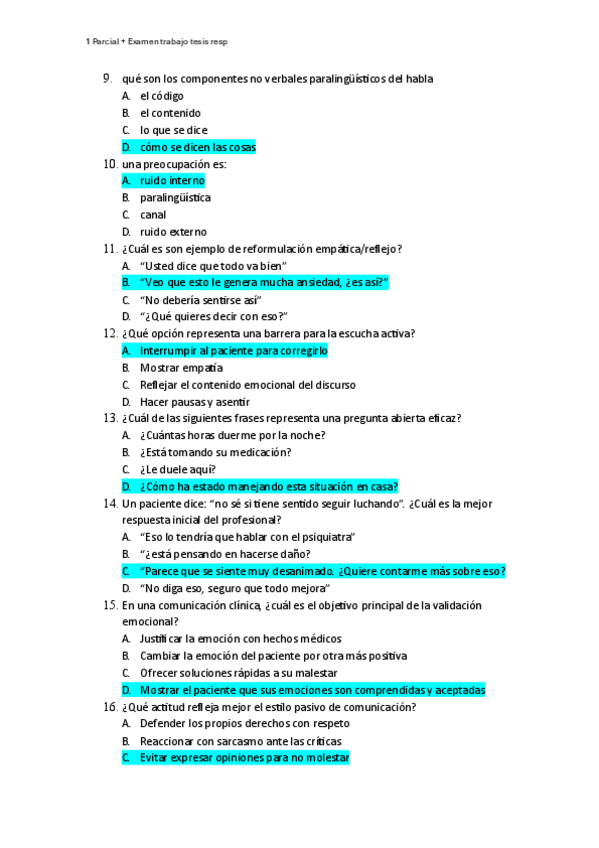 1 Parcial + Examen trabajo tesis resp

9. qué son los componentes no verbales paralingüísticos del habla
A. el código
B. el contenido
C. lo que se dice
D. cómo se dicen las cosas

10. una preocupación es:
A. ruido interno
B. paralingüística
C. canal
D. ruido externo

11. ¿Cuál es son ejemplo de reformulación empática/reflejo?
A. “Usted dice que todo va bien”
B. “Veo que esto le genera mucha ansiedad, ¿es así?”
C. “No debería sentirse así”
D. “¿Qué quieres decir con eso?”

12. ¿Qué opción representa una barrera para la escucha activa?
A. Interrumpir al paciente para corregirlo
B. Mostrar empatía
C. Reflejar el contenido emocional del discurso
D. Hacer pausas y asentir

13. ¿Cuál de las siguientes frases representa una pregunta abierta eficaz?
A. ¿Cuántas horas duerme por la noche?
B. ¿Está tomando su medicación?
C. ¿Le duele aquí?
D. ¿Cómo ha estado manejando esta situación en casa?

14. Un paciente dice: “no sé si tiene sentido seguir luchando”. ¿Cuál es la mejor respuesta inicial del profesional?
A. “Eso lo tendría que hablar con el psiquiatra”
B. “¿está pensando en hacerse daño?
C. “Parece que se siente muy desanimado. ¿Quiere contarme más sobre eso?
D. “No diga eso, seguro que todo mejora”

15. En una comunicación clínica, ¿cuál es el objetivo principal de la validación emocional?
A. Justificar la emoción con hechos médicos
B. Cambiar la emoción del paciente por otra más positiva
C. Ofrecer soluciones rápidas a su malestar
D. Mostrar el paciente que sus emociones son comprendidas y aceptadas

16. ¿Qué actitud refleja mejor el estilo pasivo de comunicación?
A. Defender los propios derechos con respeto
B. Reaccionar con sarcasmo ante las críticas
C. Evitar expresar opiniones para no molestar